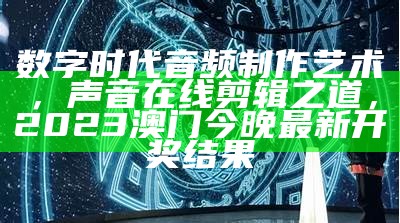 数字时代音频制作艺术，声音在线剪辑之道，2023澳门今晚最新开奖结果